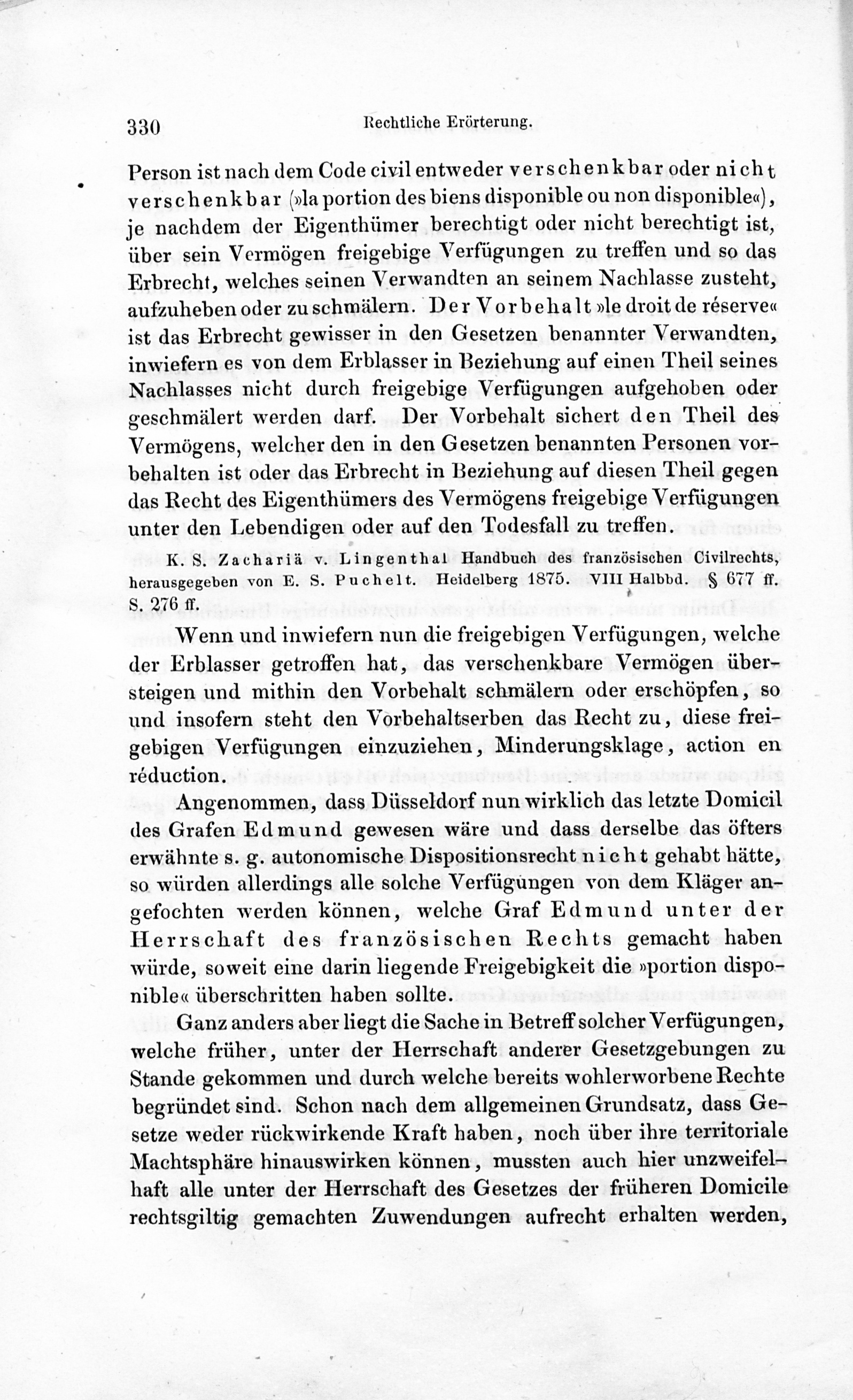 330 Rechtliche Erörterung.

Person ist nach dem Code civil entweder verschenkbar oder nicht verschenkbar (»la portion des biens disponible ou non disponible«), je nachdem der Eigenthümer berechtigt oder nicht berechtigt ist, über sein Vermögen freigebige Verfügungen zu treffen und so das Erbrecht, welches seinen Verwandten an seinem Nachlasse zusteht, aufzuheben oder zu schmälern. Der Vorbehalt »le droit de réserve« ist das Erbrecht gewisser in den Gesetzen benannter Verwandten, inwiefern es von dem Erblasser in Beziehung auf einen Theil seines Nachlasses nicht durch freigebige Verfügungen aufgehoben oder geschmälert werden darf. Der Vorbehalt sichert den Theil des Vermögens, welcher den in den Gesetzen benannten Personen vorbehalten ist oder das Erbrecht in Beziehung auf diesen Theil gegen das Recht des Eigenthümers des Vermögens freigebige Verfügungen unter den Lebendigen oder auf den Todesfall zu treffen.

K. S. Zachariä v. Lingenthal Handbuch des französischen Civilrechts, herausgegeben von E. S. Puchelt. Heidelberg 1875. VIII Halbbd. § 677 ff. S. 276 ff.

Wenn und inwiefern nun die freigebigen Verfügungen, welche der Erblasser getroffen hat, das verschenkbare Vermögen übersteigen und mithin den Vorbehalt schmälern oder erschöpfen, so und insofern steht den Vorbehaltserben das Recht zu, diese freigebigen Verfügungen einzuziehen, Minderungsklage, action en réduction.

Angenommen, dass Düsseldorf nun wirklich das letzte Domicil des Grafen Edmund gewesen wäre und dass derselbe das öfters erwähnte s. g. autonomische Dispositionsrecht nicht gehabt hätte, so würden allerdings alle solche Verfügungen von dem Kläger angefochten werden können, welche Graf Edmund unter der Herrschaft des französischen Rechts gemacht haben würde, soweit eine darin liegende Freigebigkeit die »portion disponible« überschritten haben sollte.

Ganz anders aber liegt die Sache in Betreff solcher Verfügungen, welche früher, unter der Herrschaft anderer Gesetzgebungen zu Stande gekommen und durch welche bereits wohlerworbene Rechte begründet sind. Schon nach dem allgemeinen Grundsatz, dass Gesetze weder rückwirkende Kraft haben, noch über ihre territoriale Machtsphäre hinauswirken können, mussten auch hier unzweifelhaft alle unter der Herrschaft des Gesetzes der früheren Domicile rechtsgiltig gemachten Zuwendungen aufrecht erhalten werden,